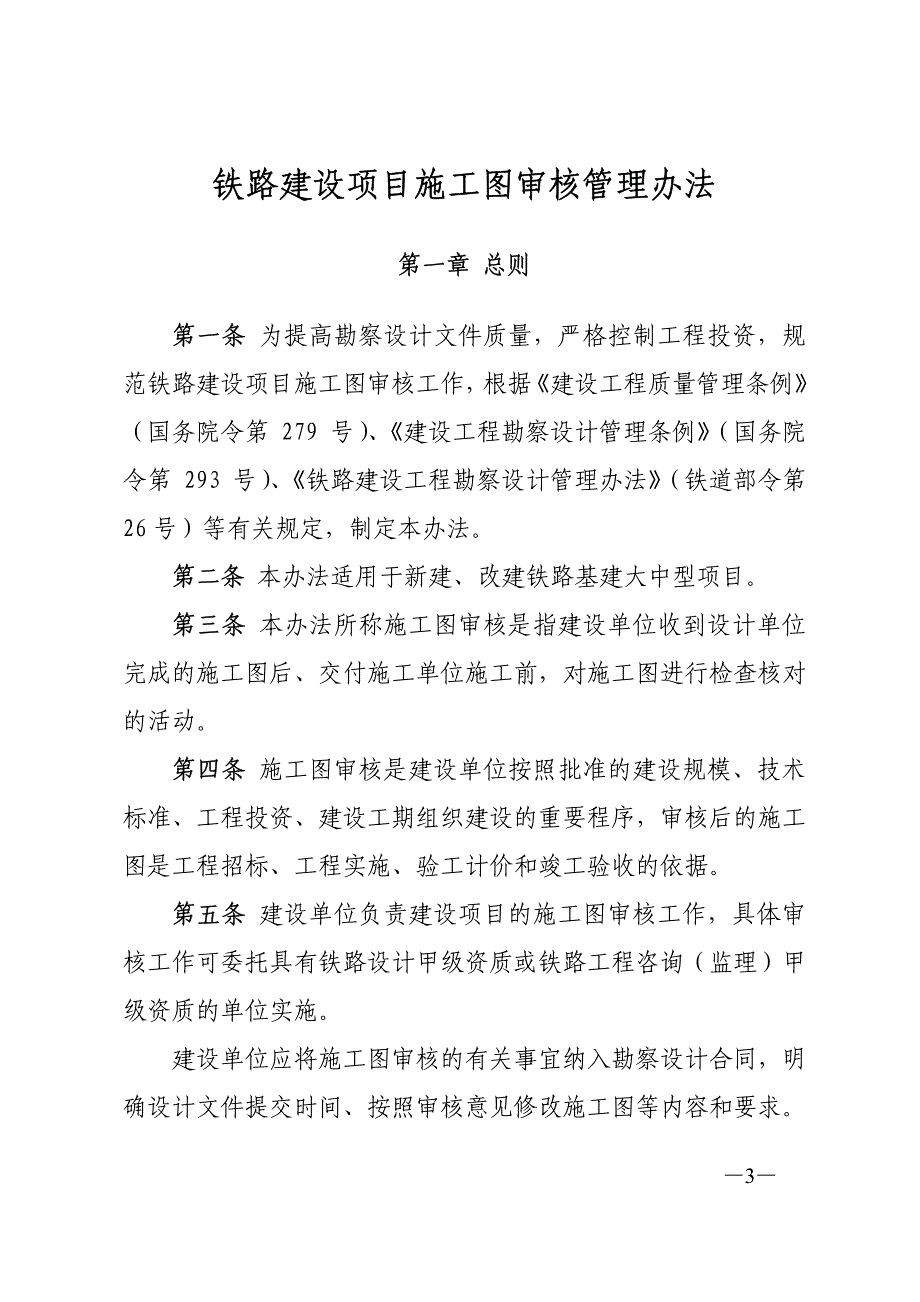 铁路建设项目施工图审核管理办法

第一章 总则

第一条 为提高勘察设计文件质量，严格控制工程投资，规范铁路建设项目施工图审核工作，根据《建设工程质量管理条例》（国务院令第 279 号）、《建设工程勘察设计管理条例》（国务院令第 293 号）、《铁路建设工程勘察设计管理办法》（铁道部令第 26 号）等有关规定，制定本办法。

第二条 本办法适用于新建、改建铁路基建大中型项目。

第三条 本办法所称施工图审核是指建设单位收到设计单位完成的施工图后、交付施工单位施工前，对施工图进行检查核对的活动。

第四条 施工图审核是建设单位按照批准的建设规模、技术标准、工程投资、建设工期组织建设的重要程序，审核后的施工图是工程招标、工程实施、验工计价和竣工验收的依据。

第五条 建设单位负责建设项目的施工图审核工作，具体审核工作可委托具有铁路设计甲级资质或铁路工程咨询（监理）甲级资质的单位实施。

建设单位应将施工图审核的有关事宜纳入勘察设计合同，明确设计文件提交时间、按照审核意见修改施工图等内容和要求。

—3—